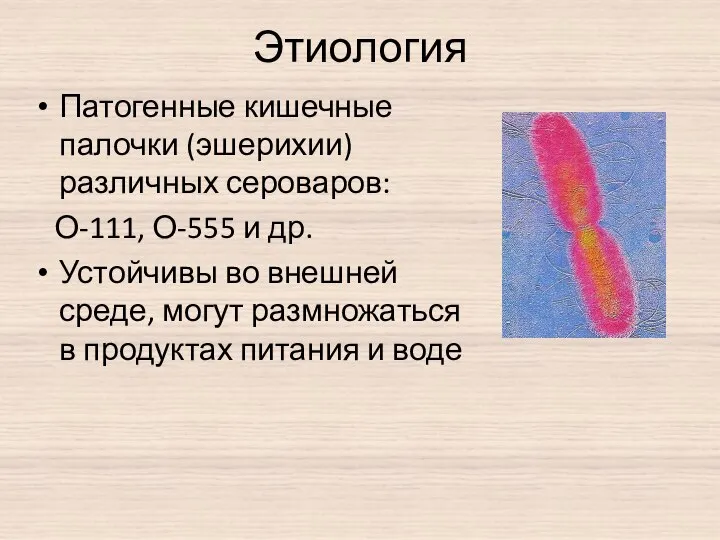 Этиология

• Патогенные кишечные палочки (эшерихии) различных сероваров:

О-111, О-555 и др.

• Устойчивы во внешней среде, могут размножаться в продуктах питания и воде